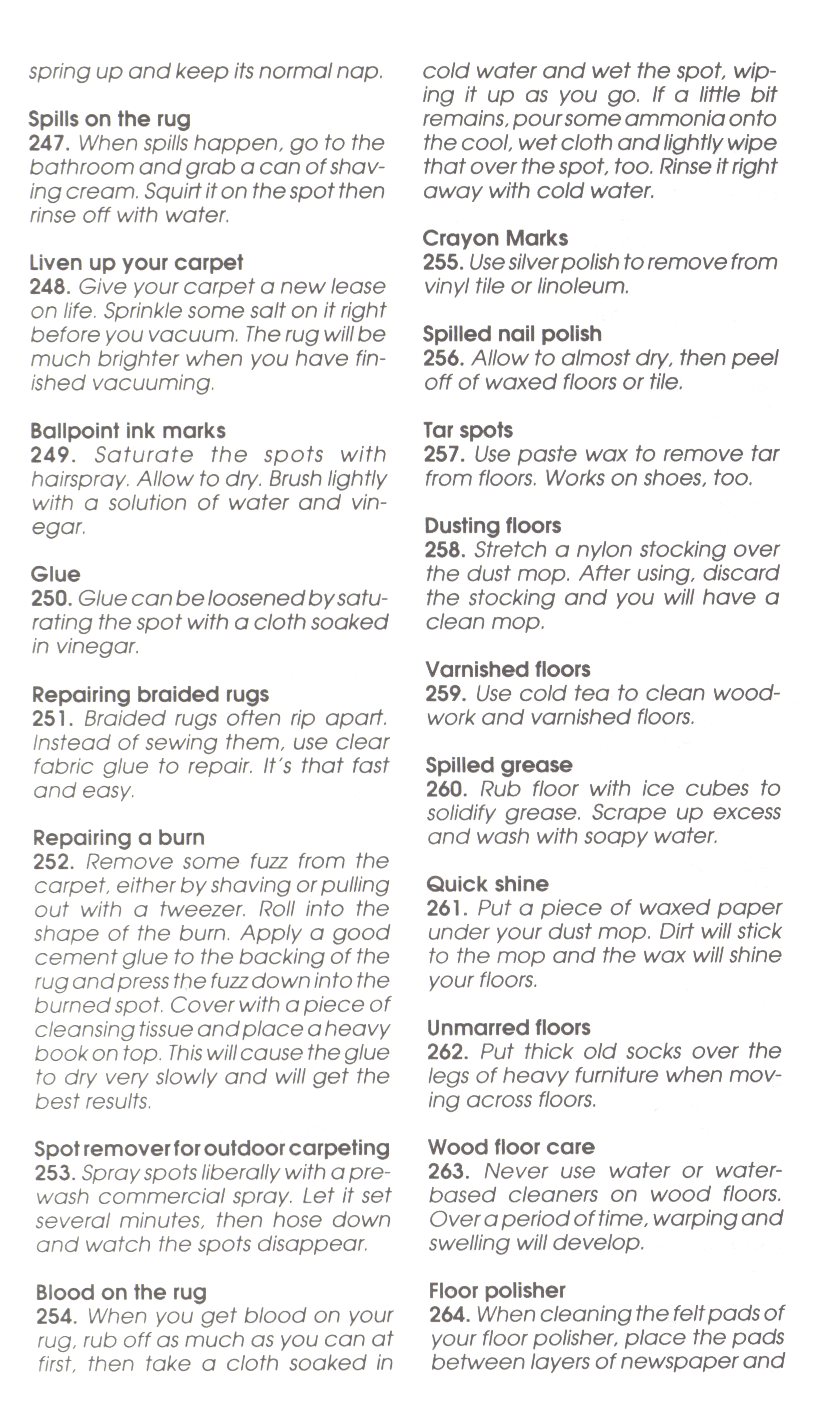 spring up and keep its normal nap.

Spills on the rug
247. When spills happen, go to the bathroom and grab a can of shaving cream. Squirt it on the spot then rinse off with water.

Liven up your carpet
248. Give your carpet a new lease on life. Sprinkle some salt on it right before you vacuum. The rug will be much brighter when you have finished vacuuming.

Ballpoint ink marks
249. Saturate the spots with hairspray. Allow to dry. Brush lightly with a solution of water and vinegar.

Glue
250. Glue can be loosened by saturating the spot with a cloth soaked in vinegar.

Repairing braided rugs
251. Braided rugs often rip apart. Instead of sewing them, use clear fabric glue to repair. It's that fast and easy.

Repairing a burn
252. Remove some fuzz from the carpet, either by shaving or pulling out with a tweezer. Roll into the shape of the burn. Apply a good cement glue to the backing of the rug and press the fuzz down into the burned spot. Cover with a piece of cleansing tissue and place a heavy book on top. This will cause the glue to dry very slowly and will get the best results.

Spot remover for outdoor carpeting
253. Spray spots liberally with a prewash commercial spray. Let it set several minutes, then hose down and watch the spots disappear.

Blood on the rug
254. When you get blood on your rug, rub off as much as you can at first, then take a cloth soaked in cold water and wet the spot, wiping it up as you go. If a little bit remains, pour some ammonia onto the cool, wet cloth and lightly wipe that over the spot, too. Rinse it right away with cold water.

Crayon Marks
255. Use silver polish to remove from vinyl tile or linoleum.

Spilled nail polish
256. Allow to almost dry, then peel off of waxed floors or tile.

Tar spots
257. Use paste wax to remove tar from floors. Works on shoes, too.

Dusting floors
258. Stretch a nylon stocking over the dust mop. After using, discard the stocking and you will have a clean mop.

Varnished floors
259. Use cold tea to clean woodwork and varnished floors.

Spilled grease
260. Rub floor with ice cubes to solidify grease. Scrape up excess and wash with soapy water.

Quick shine
261. Put a piece of waxed paper under your dust mop. Dirt will stick to the mop and the wax will shine your floors.

Unmarred floors
262. Put thick old socks over the legs of heavy furniture when moving across floors.

Wood floor care
263. Never use water or water-based cleaners on wood floors. Over a period of time, warping and swelling will develop.

Floor polisher
264. When cleaning the felt pads of your floor polisher, place the pads between layers of newspaper and